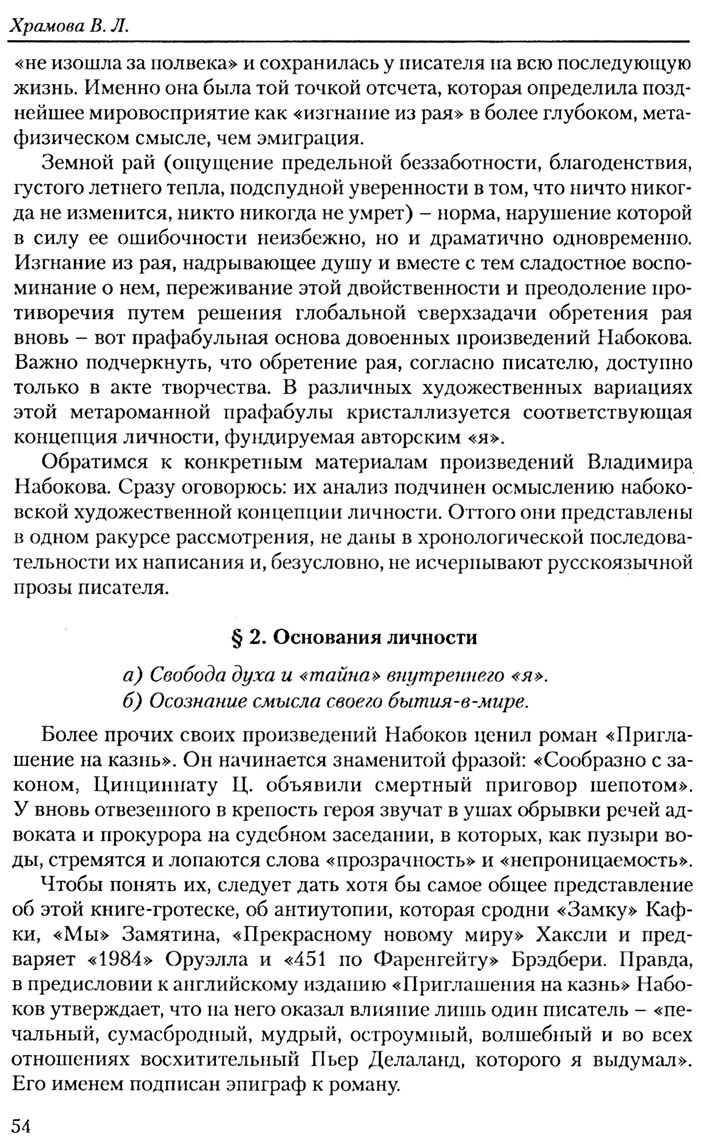 Храмова В. Л.

«не изошла за полвека» и сохранилась у писателя на всю последующую жизнь. Именно она была той точкой отсчета, которая определила позднейшее мировосприятие как «изгнание из рая» в более глубоком, метафизическом смысле, чем эмиграция.

Земной рай (ощущение предельной беззаботности, благоденствия, густого летнего тепла, подспудной уверенности в том, что ничто никогда не изменится, никто никогда не умрет) – норма, нарушение которой в силу ее ошибочности неизбежно, но и драматично одновременно. Изгнание из рая, надрывающее душу и вместе с тем сладостное воспоминание о нем, переживание этой двойственности и преодоление противоречия путем решения глобальной сверхзадачи обретения рая вновь – вот прафабульная основа довоенных произведений Набокова. Важно подчеркнуть, что обретение рая, согласно писателю, доступно только в акте творчества. В различных художественных вариациях этой метароманной прафабулы кристаллизуется соответствующая концепция личности, фундируемая авторским «я».

Обратимся к конкретным материалам произведений Владимира Набокова. Сразу оговорюсь: их анализ подчинен осмыслению набоковской художественной концепции личности. Оттого они представлены в одном ракурсе рассмотрения, не даны в хронологической последовательности их написания и, безусловно, не исчерпывают русскоязычной прозы писателя.

§ 2. Основания личности

а) Свобода духа и «тайна» внутреннего «я».
б) Осознание смысла своего бытия-в-мире.

Более прочих своих произведений Набоков ценил роман «Приглашение на казнь». Он начинается знаменитой фразой: «Сообразно с законом, Цинциннату Ц. объявили смертный приговор шепотом». У вновь отвезенного в крепость героя звучат в ушах обрывки речей адвоката и прокурора на судебном заседании, в которых, как пузыри воды, стремятся и лопаются слова «прозрачность» и «непроницаемость».

Чтобы понять их, следует дать хотя бы самое общее представление об этой книге-гротеске, об антиутопии, которая сродни «Замку» Кафки, «Мы» Замятина, «Прекрасному новому миру» Хаксли и предваряет «1984» Оруэлла и «451 по Фаренгейту» Брэдбери. Правда, в предисловии к английскому изданию «Приглашения на казнь» Набоков утверждает, что на него оказал влияние лишь один писатель – «печальный, сумасбродный, мудрый, остроумный, волшебный и во всех отношениях восхитительный Пьер Делаланд, которого я выдумал». Его именем подписан эпиграф к роману.

54